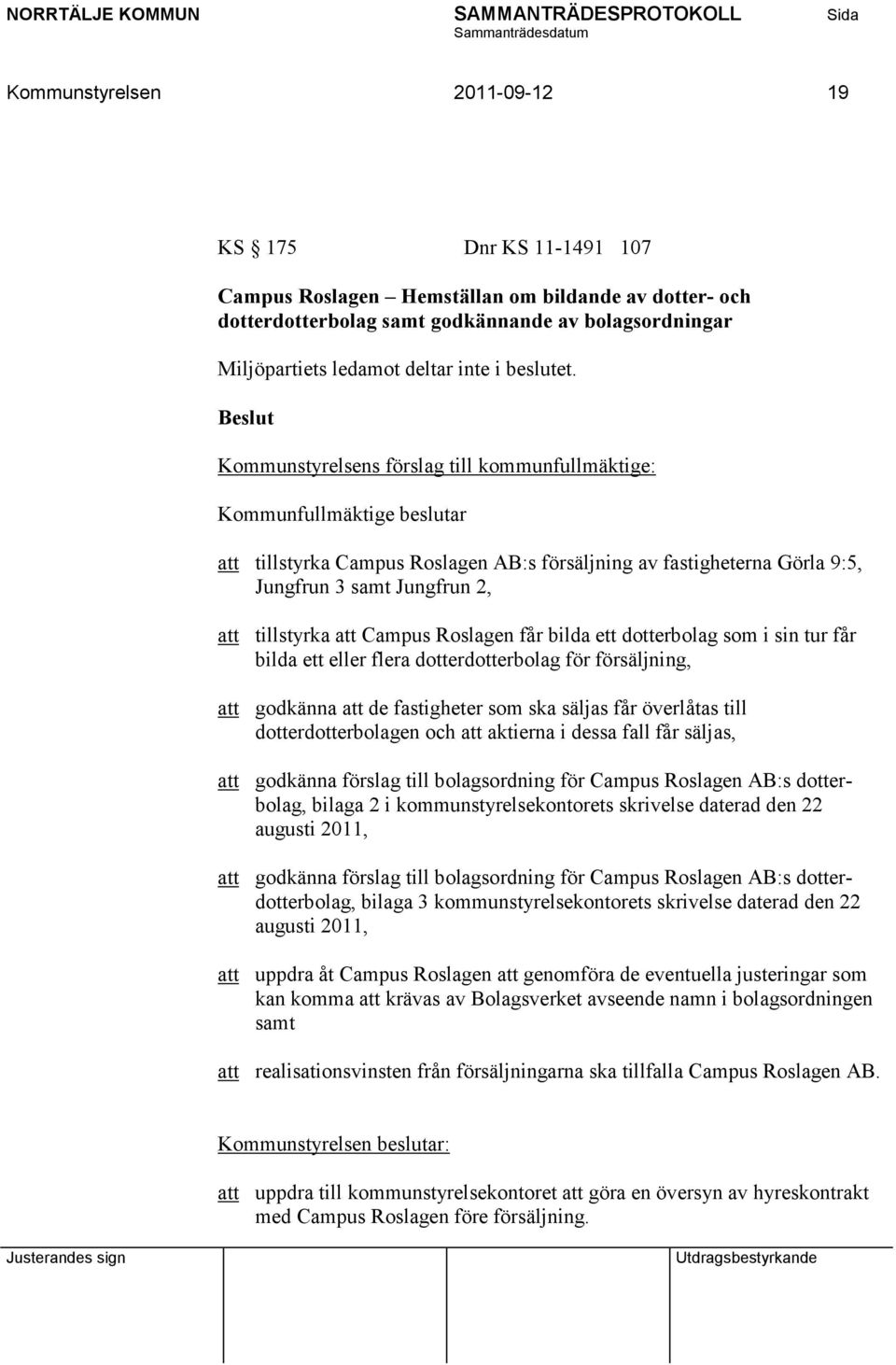 NORRTÄLJE KOMMUN SAMMANTRÄDESPROTOKOLL Sida
Sammanträdesdatum

Kommunstyrelsen 2011-09-12 19

KS § 175 Dnr KS 11-1491 107

Campus Roslagen – Hemställan om bildande av dotter- och dotterdotterbolag samt godkännande av bolagsordningar

Miljöpartiets ledamot deltar inte i beslutet.

Beslut

Kommunstyrelsens förslag till kommunfullmäktige:

Kommunfullmäktige beslutar

att tillstyrka Campus Roslagen AB:s försäljning av fastigheterna Görla 9:5, Jungfrun 3 samt Jungfrun 2,

att tillstyrka att Campus Roslagen får bilda ett dotterbolag som i sin tur får bilda ett eller flera dotterdotterbolag för försäljning,

att godkänna att de fastigheter som ska säljas får överlåtas till dotterdotterbolagen och att aktierna i dessa fall får säljas,

att godkänna förslag till bolagsordning för Campus Roslagen AB:s dotterbolag, bilaga 2 i kommunstyrelsekontorets skrivelse daterad den 22 augusti 2011,

att godkänna förslag till bolagsordning för Campus Roslagen AB:s dotterdotterbolag, bilaga 3 kommunstyrelsekontorets skrivelse daterad den 22 augusti 2011,

att uppdra åt Campus Roslagen att genomföra de eventuella justeringar som kan komma att krävas av Bolagsverket avseende namn i bolagsordningen samt

att realisationsvinsten från försäljningarna ska tillfalla Campus Roslagen AB.

Kommunstyrelsen beslutar:

att uppdra till kommunstyrelsekontoret att göra en översyn av hyreskontrakt med Campus Roslagen före försäljning.

Justerandes sign Utdragsbestyrkande